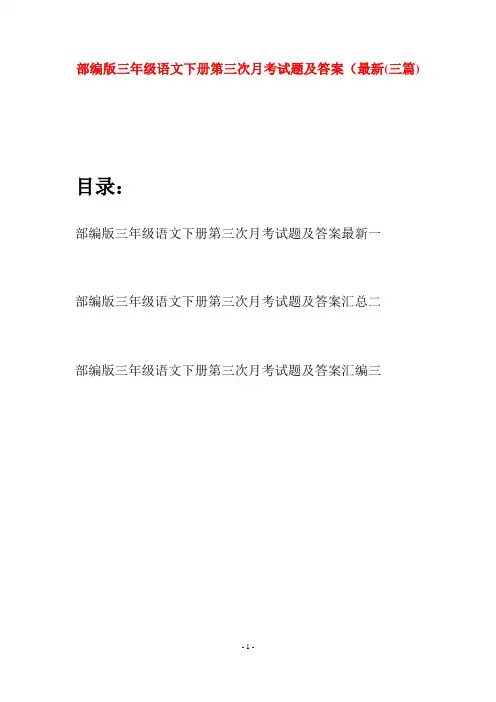 部编版三年级语文下册第三次月考试题及答案（最新(三篇)

目录：

部编版三年级语文下册第三次月考试题及答案最新一

部编版三年级语文下册第三次月考试题及答案汇总二

部编版三年级语文下册第三次月考试题及答案汇编三

- 1 -